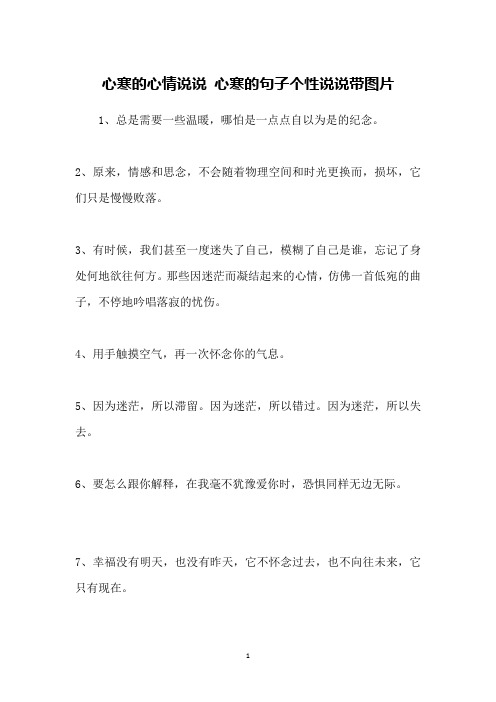 心寒的心情说说 心寒的句子个性说说带图片

1、总是需要一些温暖，哪怕是一点点自以为是的纪念。

2、原来，情感和思念，不会随着物理空间和时光更换而，损坏，它们只是慢慢败落。

3、有时候，我们甚至一度迷失了自己，模糊了自己是谁，忘记了身处何地欲往何方。那些因迷茫而凝结起来的心情，仿佛一首低宛的曲子，不停地吟唱落寂的忧伤。

4、用手触摸空气，再一次怀念你的气息。

5、因为迷茫，所以滞留。因为迷茫，所以错过。因为迷茫，所以失去。

6、要怎么跟你解释，在我毫不犹豫爱你时，恐惧同样无边无际。

7、幸福没有明天，也没有昨天，它不怀念过去，也不向往未来，它只有现在。

1